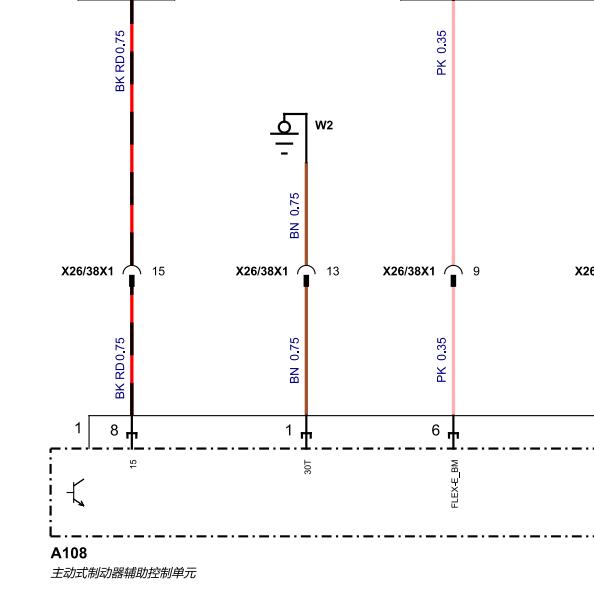 BK RD 0.75

PK 0.35

W2

BN 0.75

X26/38X1 15

X26/38X1 13

X26/38X1 9

X26

BK RD 0.75

BN 0.75

PK 0.35

1

8

1

6

15

30T

FLEX-E_BM

A108

主动式制动器辅助控制单元